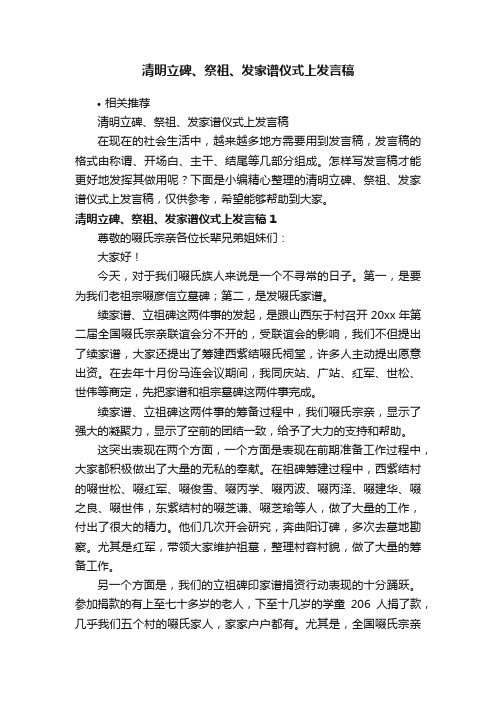 清明立碑、祭祖、发家谱仪式上发言稿

• 相关推荐

清明立碑、祭祖、发家谱仪式上发言稿

在现在的社会生活中，越来越多地方需要用到发言稿，发言稿的格式由称谓、开场白、主干、结尾等几部分组成。怎样写发言稿才能更好地发挥其做用呢？下面是小编精心整理的清明立碑、祭祖、发家谱仪式上发言稿，仅供参考，希望能够帮助到大家。

清明立碑、祭祖、发家谱仪式上发言稿 1

尊敬的啜氏宗亲各位长辈兄弟姐妹们：

大家好！

今天，对于我们啜氏族人来说是一个不寻常的日子。第一，是要为我们老祖宗啜彦信立墓碑；第二，是发啜氏家谱。

续家谱、立祖碑这两件事的发起，是跟山西东于村召开 20xx 年第二届全国啜氏宗亲联谊会分不开的，受联谊会的影响，我们不但提出了续家谱，大家还提出了筹建西紫结啜氏祠堂，许多人主动提出愿意出资。在去年十月份马连会议期间，我同庆站、广站、红军、世松、世伟等商定，先把家谱和祖宗墓碑这两件事完成。

续家谱、立祖碑这两件事的筹备过程中，我们啜氏宗亲，显示了强大的凝聚力，显示了空前的团结一致，给予了大力的支持和帮助。

这突出表现在两个方面，一个方面是表现在前期准备工作过程中，大家都积极做出了大量的无私的奉献。在祖碑筹建过程中，西紫结村的啜世松、啜红军、啜俊雪、啜丙学、啜丙波、啜丙泽、啜建华、啜之良、啜世伟，东紫结村的啜芝谦、啜芝瑜等人，做了大量的工作，付出了很大的精力。他们几次开会研究，奔曲阳订碑，多次去墓地勘察。尤其是红军，带领大家维护祖墓，整理村容村貌，做了大量的筹备工作。

另一个方面是，我们的立祖碑印家谱捐资行动表现的十分踊跃。参加捐款的有上至七十多岁的老人，下至十几岁的学童 206 人捐了款，几乎我们五个村的啜氏家人，家家户户都有。尤其是，全国啜氏宗亲